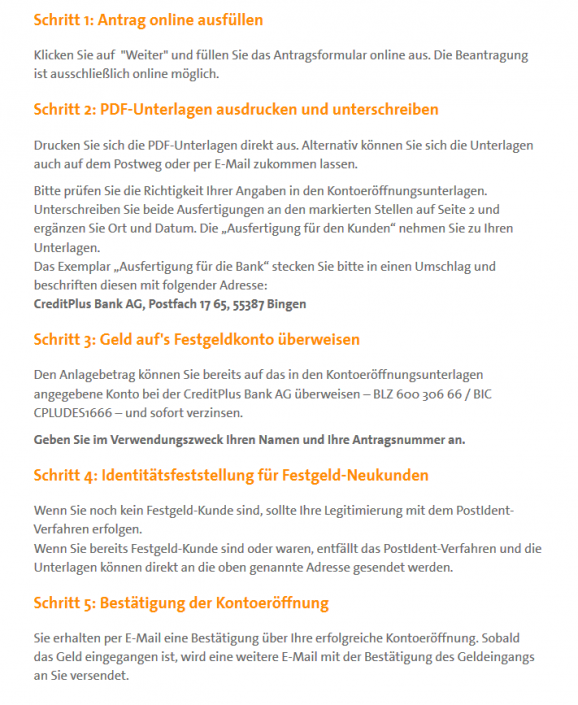 Schritt 1: Antrag online ausfüllen

Klicken Sie auf "Weiter" und füllen Sie das Antragsformular online aus. Die Beantragung ist ausschließlich online möglich.

Schritt 2: PDF-Unterlagen ausdrucken und unterschreiben

Drucken Sie sich die PDF-Unterlagen direkt aus. Alternativ können Sie sich die Unterlagen auch auf dem Postweg oder per E-Mail zukommen lassen.

Bitte prüfen Sie die Richtigkeit Ihrer Angaben in den Kontoeröffnungsunterlagen. Unterschreiben Sie beide Ausfertigungen an den markierten Stellen auf Seite 2 und ergänzen Sie Ort und Datum. Die „Ausfertigung für den Kunden“ nehmen Sie zu Ihren Unterlagen.
Das Exemplar „Ausfertigung für die Bank“ stecken Sie bitte in einen Umschlag und beschriften diesen mit folgender Adresse:
CreditPlus Bank AG, Postfach 17 65, 55387 Bingen

Schritt 3: Geld auf's Festgeldkonto überweisen

Den Anlagebetrag können Sie bereits auf das in den Kontoeröffnungsunterlagen angegebene Konto bei der CreditPlus Bank AG überweisen – BLZ 600 306 66 / BIC CPLUDES1666 – und sofort verzinsen.

Geben Sie im Verwendungszweck Ihren Namen und Ihre Antragsnummer an.

Schritt 4: Identitätsfeststellung für Festgeld-Neukunden

Wenn Sie noch kein Festgeld-Kunde sind, sollte Ihre Legitimierung mit dem PostIdent-Verfahren erfolgen.
Wenn Sie bereits Festgeld-Kunde sind oder waren, entfällt das PostIdent-Verfahren und die Unterlagen können direkt an die oben genannte Adresse gesendet werden.

Schritt 5: Bestätigung der Kontoeröffnung

Sie erhalten per E-Mail eine Bestätigung über Ihre erfolgreiche Kontoeröffnung. Sobald das Geld eingegangen ist, wird eine weitere E-Mail mit der Bestätigung des Geldeingangs an Sie versendet.